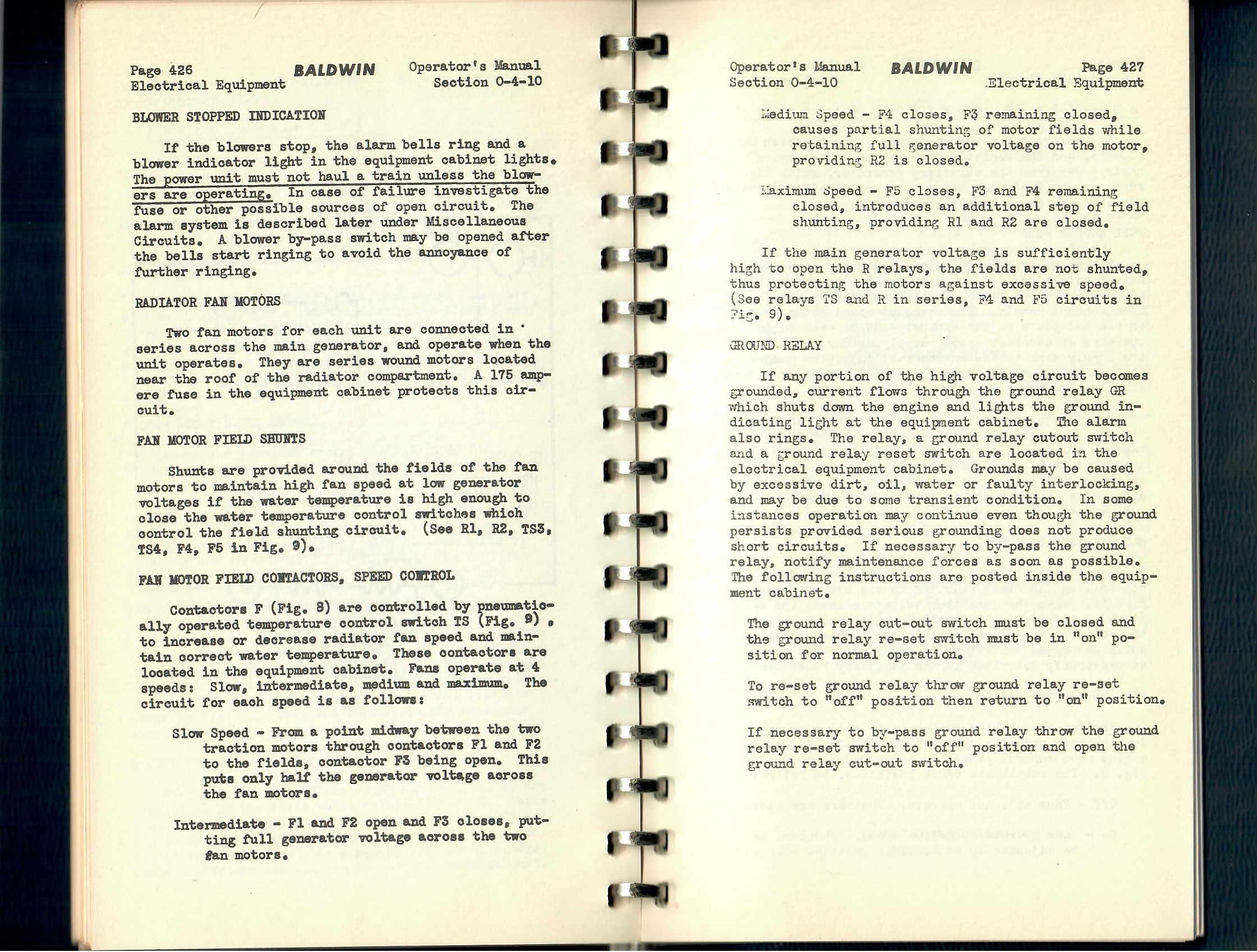 Page 426
Electrical Equipment

BALDWIN

Operator's Manual
Section 0-4-10

BLOWER STOPPED INDICATION

If the blowers stop, the alarm bells ring and a blower indicator light in the equipment cabinet lights. The power unit must not haul a train unless the blowers are operating. In case of failure investigate the fuse or other possible sources of open circuit. The alarm system is described later under Miscellaneous Circuits. A blower by-pass switch may be opened after the bells start ringing to avoid the annoyance of further ringing.

RADIATOR FAN MOTORS

Two fan motors for each unit are connected in series across the main generator, and operate when the unit operates. They are series wound motors located near the roof of the radiator compartment. A 175 ampere fuse in the equipment cabinet protects this circuit.

FAN MOTOR FIELD SHUNTS

Shunts are provided around the fields of the fan motors to maintain high fan speed at low generator voltages if the water temperature is high enough to close the water temperature control switches which control the field shunting circuit. (See R1, R2, TS3, TS4, F4, F5 in Fig. 9).

FAN MOTOR FIELD CONTACTORS, SPEED CONTROL

Contactors F (Fig. 8) are controlled by pneumatically operated temperature control switch TS (Fig. 9), to increase or decrease radiator fan speed and maintain correct water temperature. These contactors are located in the equipment cabinet. Fans operate at 4 speeds: Slow, intermediate, medium and maximum. The circuit for each speed is as follows:

Slow Speed - From a point midway between the two traction motors through contactors F1 and F2 to the fields, contactor F3 being open. This puts only half the generator voltage across the fan motors.

Intermediate - F1 and F2 open and F3 closes, putting full generator voltage across the two fan motors.

Operator's Manual
Section 0-4-10

BALDWIN

Page 427
Electrical Equipment

Medium Speed - F4 closes, F3 remaining closed, causes partial shunting of motor fields while retaining full generator voltage on the motor, providing R2 is closed.

Maximum Speed - F5 closes, F3 and F4 remaining closed, introduces an additional step of field shunting, providing R1 and R2 are closed.

If the main generator voltage is sufficiently high to open the R relays, the fields are not shunted, thus protecting the motors against excessive speed. (See relays TS and R in series, F4 and F5 circuits in Fig. 9).

GROUND RELAY

If any portion of the high voltage circuit becomes grounded, current flows through the ground relay GR which shuts down the engine and lights the ground indicating light at the equipment cabinet. The alarm also rings. The relay, a ground relay cutout switch and a ground relay reset switch are located in the electrical equipment cabinet. Grounds may be caused by excessive dirt, oil, water or faulty interlocking, and may be due to some transient condition. In some instances operation may continue even though the ground persists provided serious grounding does not produce short circuits. If necessary to by-pass the ground relay, notify maintenance forces as soon as possible. The following instructions are posted inside the equipment cabinet.

The ground relay cut-out switch must be closed and the ground relay re-set switch must be in "on" position for normal operation.

To re-set ground relay throw ground relay re-set switch to "off" position then return to "on" position.

If necessary to by-pass ground relay throw the ground relay re-set switch to "off" position and open the ground relay cut-out switch.